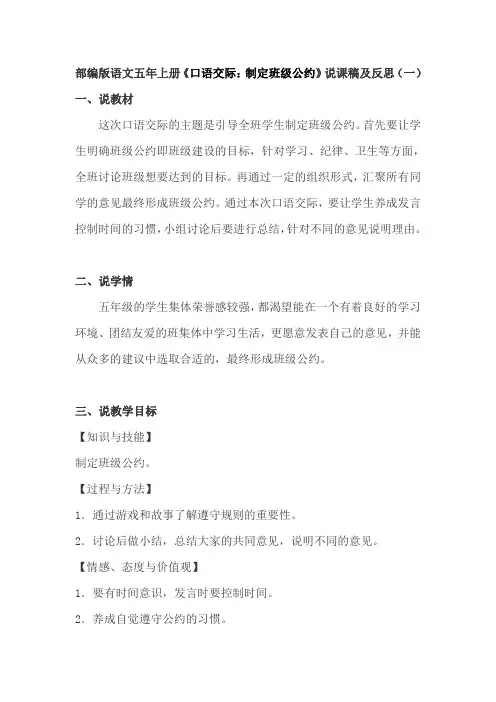 部编版语文五年上册《口语交际：制定班级公约》说课稿及反思（一）

一、说教材

这次口语交际的主题是引导全班学生制定班级公约。首先要让学生明确班级公约即班级建设的目标，针对学习、纪律、卫生等方面，全班讨论班级想要达到的目标。再通过一定的组织形式，汇聚所有同学的意见最终形成班级公约。通过本次口语交际，要让学生养成发言控制时间的习惯，小组讨论后要进行总结，针对不同的意见说明理由。

二、说学情

五年级的学生集体荣誉感较强，都渴望能在一个有着良好的学习环境、团结友爱的班集体中学习生活，更愿意发表自己的意见，并能从众多的建议中选取合适的，最终形成班级公约。

三、说教学目标

【知识与技能】

制定班级公约。

【过程与方法】

1．通过游戏和故事了解遵守规则的重要性。

2．讨论后做小结，总结大家的共同意见，说明不同的意见。

【情感、态度与价值观】

1．要有时间意识，发言时要控制时间。

2．养成自觉遵守公约的习惯。